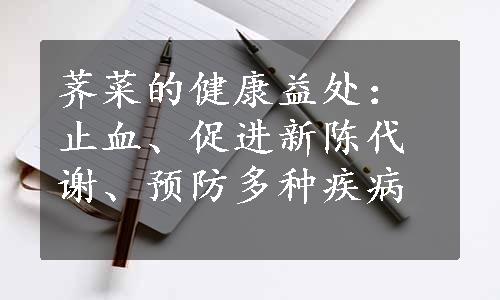 荠菜的健康益处：止血、促进新陈代谢、预防多种疾病